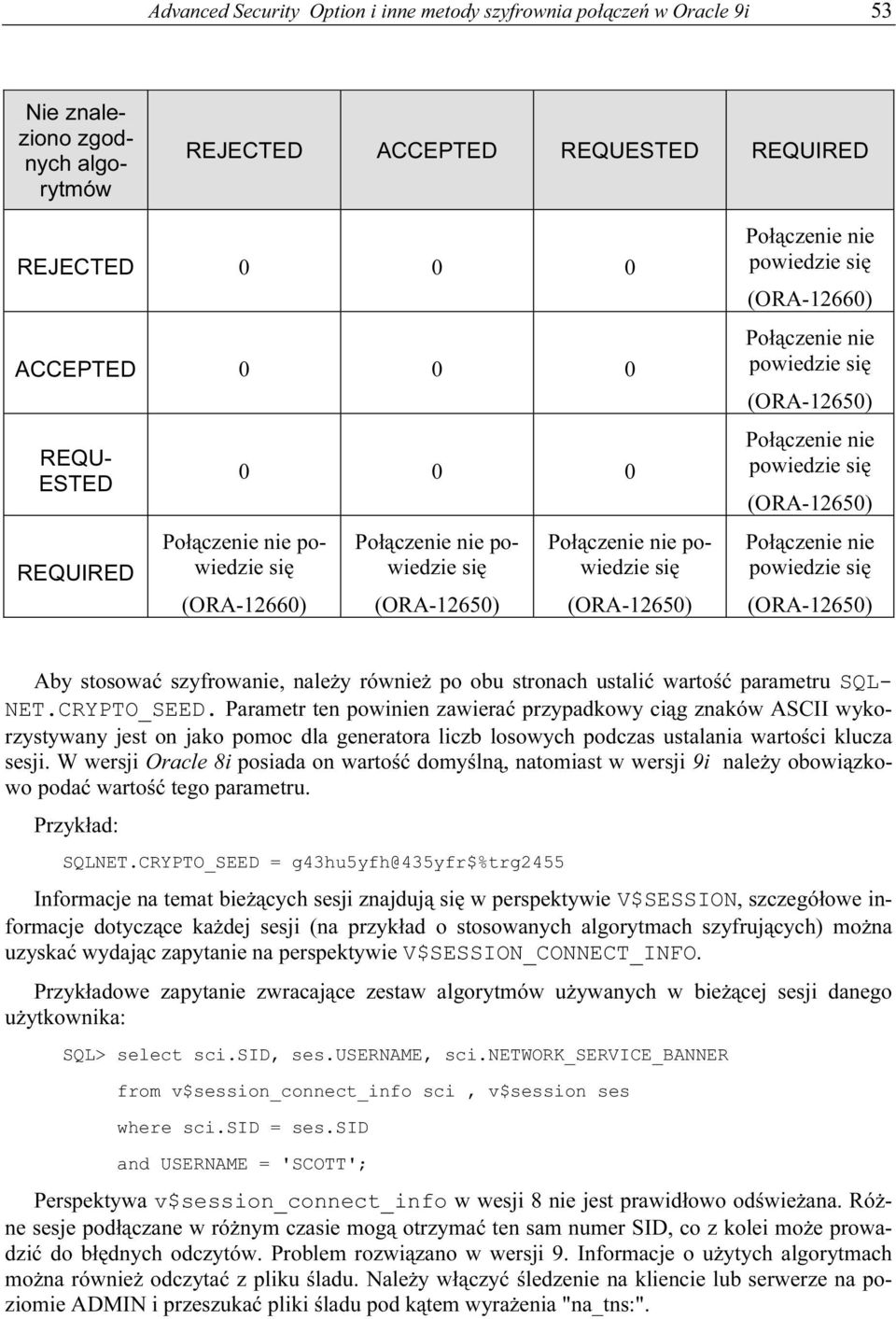 Advanced Security Option i inne metody szyfrownia połączeń w Oracle 9i 53

| Nie znaleziono zgodnych algorytmów | REJECTED | ACCEPTED | REQUESTED | REQUIRED |
|---|---|---|---|---|
| REJECTED | 0 | 0 | 0 | Połączenie nie powiedzie się (ORA-12660) |
| ACCEPTED | 0 | 0 | 0 | Połączenie nie powiedzie się (ORA-12650) |
| REQUESTED | 0 | 0 | 0 | Połączenie nie powiedzie się (ORA-12650) |
| REQUIRED | Połączenie nie powiedzie się (ORA-12660) | Połączenie nie powiedzie się (ORA-12650) | Połączenie nie powiedzie się (ORA-12650) | Połączenie nie powiedzie się (ORA-12650) |

Aby stosować szyfrowanie, należy również po obu stronach ustalić wartość parametru SQLNET.CRYPTO_SEED. Parametr ten powinien zawierać przypadkowy ciąg znaków ASCII wykorzystywany jest on jako pomoc dla generatora liczb losowych podczas ustalania wartości klucza sesji. W wersji Oracle 8i posiada on wartość domyślną, natomiast w wersji 9i należy obowiązkowo podać wartość tego parametru.

Przykład:

SQLNET.CRYPTO_SEED = g43hu5yfh@435yfr$%trg2455

Informacje na temat bieżących sesji znajdują się w perspektywie V$SESSION, szczegółowe informacje dotyczące każdej sesji (na przykład o stosowanych algorytmach szyfrujących) można uzyskać wydając zapytanie na perspektywie V$SESSION_CONNECT_INFO.

Przykładowe zapytanie zwracające zestaw algorytmów używanych w bieżącej sesji danego użytkownika:

SQL> select sci.SID, ses.USERNAME, sci.NETWORK_SERVICE_BANNER
from v$session_connect_info sci , v$session ses
where sci.SID = ses.SID
and USERNAME = 'SCOTT';

Perspektywa v$session_connect_info w wesji 8 nie jest prawidłowo odświeżana. Różne sesje podłączane w różnym czasie mogą otrzymać ten sam numer SID, co z kolei może prowadzić do błędnych odczytów. Problem rozwiązano w wersji 9. Informacje o użytych algorytmach można również odczytać z pliku śladu. Należy włączyć śledzenie na kliencie lub serwerze na poziomie ADMIN i przeszukać pliki śladu pod kątem wyrażenia "na_tns:".